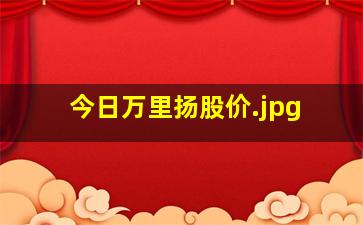 今日万里扬股价.jpg